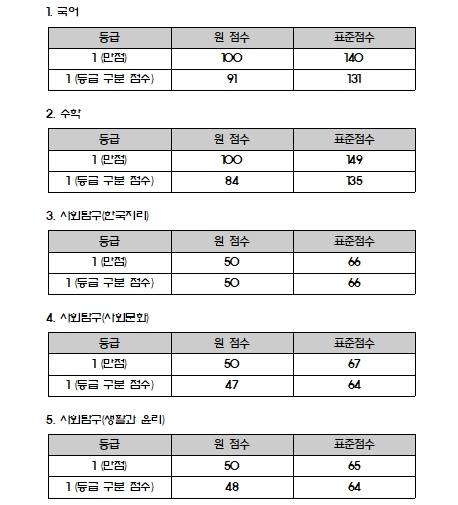 1. 국어

| 등급 | 원 점수 | 표준점수 |
|---|---|---|
| 1 (만점) | 100 | 140 |
| 1 (등급 구분 점수) | 91 | 131 |

2. 수학

| 등급 | 원 점수 | 표준점수 |
|---|---|---|
| 1 (만점) | 100 | 149 |
| 1 (등급 구분 점수) | 84 | 135 |

3. 사회탐구(한국지리)

| 등급 | 원 점수 | 표준점수 |
|---|---|---|
| 1 (만점) | 50 | 66 |
| 1 (등급 구분 점수) | 50 | 66 |

4. 사회탐구(사회문화)

| 등급 | 원 점수 | 표준점수 |
|---|---|---|
| 1 (만점) | 50 | 67 |
| 1 (등급 구분 점수) | 47 | 64 |

5. 사회탐구(생활과 윤리)

| 등급 | 원 점수 | 표준점수 |
|---|---|---|
| 1 (만점) | 50 | 65 |
| 1 (등급 구분 점수) | 48 | 64 |